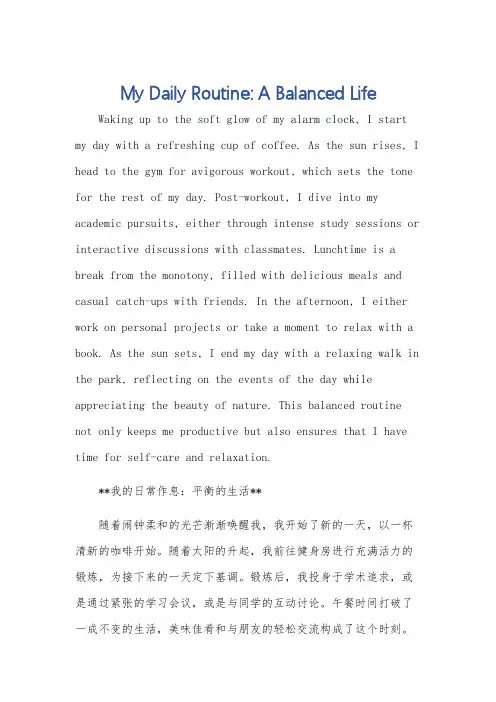 My Daily Routine: A Balanced Life

Waking up to the soft glow of my alarm clock, I start my day with a refreshing cup of coffee. As the sun rises, I head to the gym for avigorous workout, which sets the tone for the rest of my day. Post-workout, I dive into my academic pursuits, either through intense study sessions or interactive discussions with classmates. Lunchtime is a break from the monotony, filled with delicious meals and casual catch-ups with friends. In the afternoon, I either work on personal projects or take a moment to relax with a book. As the sun sets, I end my day with a relaxing walk in the park, reflecting on the events of the day while appreciating the beauty of nature. This balanced routine not only keeps me productive but also ensures that I have time for self-care and relaxation.

**我的日常作息：平衡的生活**

随着闹钟柔和的光芒渐渐唤醒我，我开始了新的一天，以一杯清新的咖啡开始。随着太阳的升起，我前往健身房进行充满活力的锻炼，为接下来的一天定下基调。锻炼后，我投身于学术追求，或是通过紧张的学习会议，或是与同学的互动讨论。午餐时间打破了一成不变的生活，美味佳肴和与朋友的轻松交流构成了这个时刻。